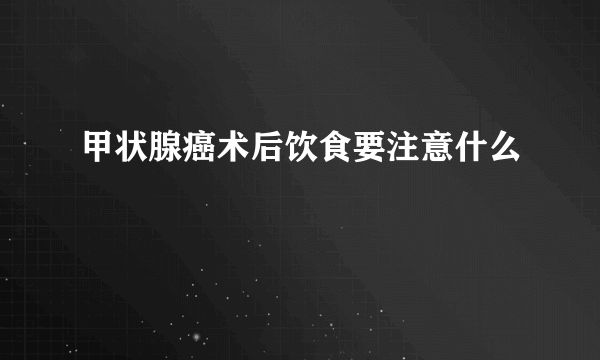 甲状腺癌术后饮食要注意什么